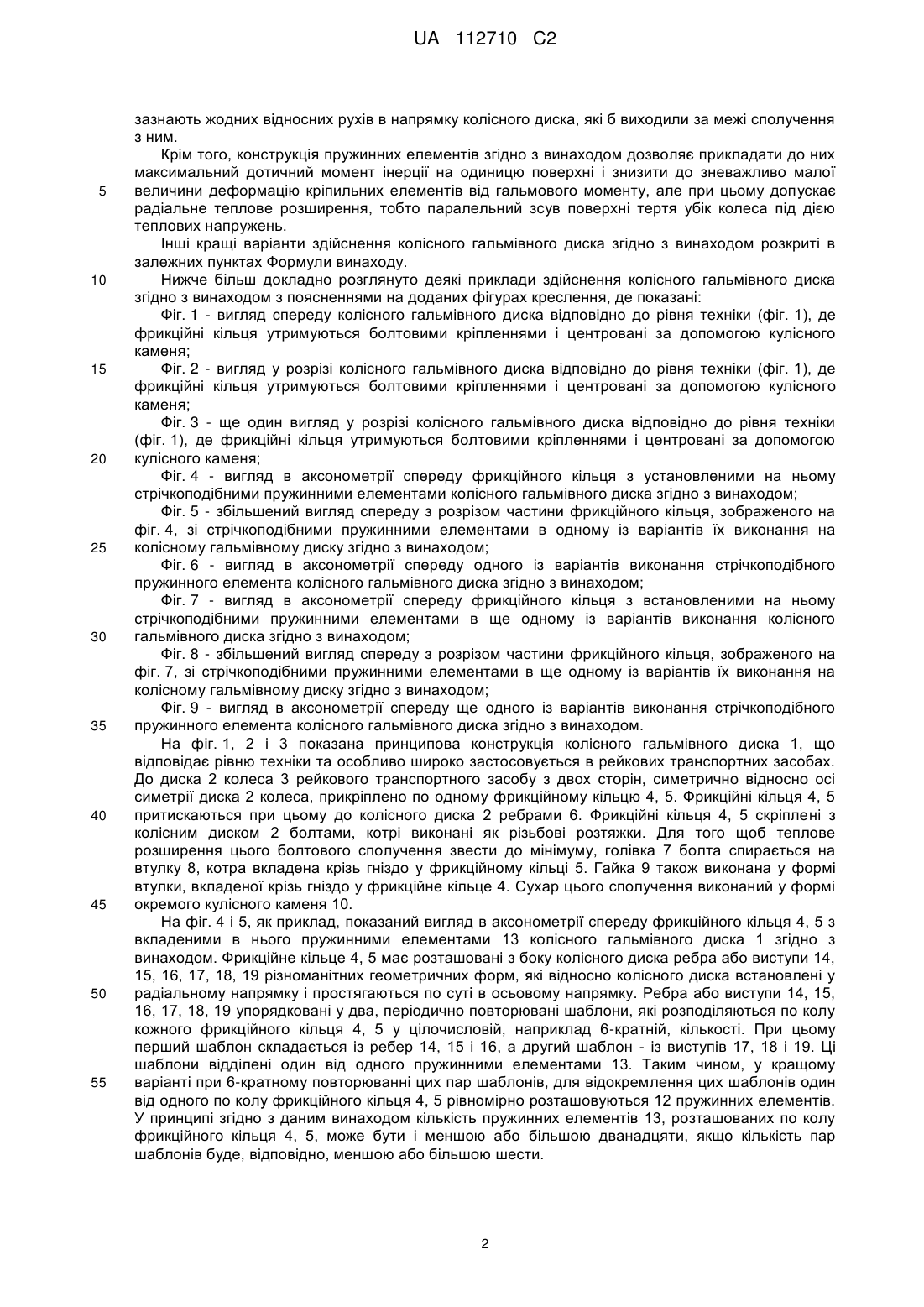 UA 112710 C2

зазнають жодних відносних рухів в напрямку колісного диска, які б виходили за межі сполучення з ним.

Крім того, конструкція пружинних елементів згідно з винаходом дозволяє прикладати до них максимальний дотичний момент інерції на одиницю поверхні і знизити до зневажливо малої 5 величини деформацію кріпильних елементів від гальмового моменту, але при цьому допускає радіальне теплове розширення, тобто паралельний зсув поверхні тертя убік колеса під дією теплових напружень.

Інші кращі варіанти здійснення колісного гальмівного диска згідно з винаходом розкриті в залежних пунктах Формули винаходу.

10 Нижче більш докладно розглянуто деякі приклади здійснення колісного гальмівного диска згідно з винаходом з поясненнями на доданих фігурах креслення, де показані:

Фіг. 1 - вигляд спереду колісного гальмівного диска відповідно до рівня техніки (фіг. 1), де фрикційні кільця утримуються болтовими кріпленнями і центровані за допомогою кулісного каменя;

15 Фіг. 2 - вигляд у розрізі колісного гальмівного диска відповідно до рівня техніки (фіг. 1), де фрикційні кільця утримуються болтовими кріпленнями і центровані за допомогою кулісного каменя;

Фіг. 3 - ще один вигляд у розрізі колісного гальмівного диска відповідно до рівня техніки (фіг. 1), де фрикційні кільця утримуються болтовими кріпленнями і центровані за допомогою 20 кулісного каменя;

Фіг. 4 - вигляд в аксонометрії спереду фрикційного кільця з установленими на ньому стрічкоподібними пружинними елементами колісного гальмівного диска згідно з винаходом;

Фіг. 5 - збільшений вигляд спереду з розрізом частини фрикційного кільця, зображеного на фіг. 4, зі стрічкоподібними пружинними елементами в одному із варіантів їх виконання на 25 колісному гальмівному диску згідно з винаходом;

Фіг. 6 - вигляд в аксонометрії спереду одного із варіантів виконання стрічкоподібного пружинного елемента колісного гальмівного диска згідно з винаходом;

Фіг. 7 - вигляд в аксонометрії спереду фрикційного кільця з встановленими на ньому стрічкоподібними пружинними елементами в ще одному із варіантів виконання колісного 30 гальмівного диска згідно з винаходом;

Фіг. 8 - збільшений вигляд спереду з розрізом частини фрикційного кільця, зображеного на фіг. 7, зі стрічкоподібними пружинними елементами в ще одному із варіантів їх виконання на колісному гальмівному диску згідно з винаходом;

Фіг. 9 - вигляд в аксонометрії спереду ще одного із варіантів виконання стрічкоподібного 35 пружинного елемента колісного гальмівного диска згідно з винаходом.

На фіг. 1, 2 і 3 показана принципова конструкція колісного гальмівного диска 1, що відповідає рівню техніки та особливо широко застосовується в рейкових транспортних засобах. До диска 2 колеса 3 рейкового транспортного засобу з двох сторін, симетрично відносно осі симетрії диска 2 колеса, прикріплено по одному фрикційному кільцю 4, 5. Фрикційні кільця 4, 5 40 притискаються при цьому до колісного диска 2 ребрами 6. Фрикційні кільця 4, 5 скріплені з колісним диском 2 болтами, котрі виконані як різьбові розтяжки. Для того щоб теплове розширення цього болтового сполучення звести до мінімуму, голівка 7 болта спирається на втулку 8, котра вкладена крізь гніздо у фрикційному кільці 5. Гайка 9 також виконана у формі втулки, вкладеної крізь гніздо у фрикційне кільце 4. Сухар цього сполучення виконаний у формі 45 окремого кулісного каменя 10.

На фіг. 4 і 5, як приклад, показаний вигляд в аксонометрії спереду фрикційного кільця 4, 5 з вкладеними в нього пружинними елементами 13 колісного гальмівного диска 1 згідно з винаходом. Фрикційне кільце 4, 5 має розташовані з боку колісного диска ребра або виступи 14, 15, 16, 17, 18, 19 різноманітних геометричних форм, які відносно колісного диска встановлені у 50 радіальному напрямку і простягаються по суті в осьовому напрямку. Ребра або виступи 14, 15, 16, 17, 18, 19 упорядковані у два, періодично повторювані шаблони, які розподіляються по колу кожного фрикційного кільця 4, 5 у цілочисловій, наприклад 6-кратній, кількості. При цьому перший шаблон складається із ребер 14, 15 і 16, а другий шаблон - із виступів 17, 18 і 19. Ці шаблони відділені один від одного пружинними елементами 13. Таким чином, у кращому 55 варіанті при 6-кратному повторюванні цих пар шаблонів, для відокремлення цих шаблонів один від одного по колу фрикційного кільця 4, 5 рівномірно розташовуються 12 пружинних елементів. У принципі згідно з даним винаходом кількість пружинних елементів 13, розташованих по колу фрикційного кільця 4, 5, може бути і меншою або більшою дванадцяти, якщо кількість пар шаблонів буде, відповідно, меншою або більшою шести.

2